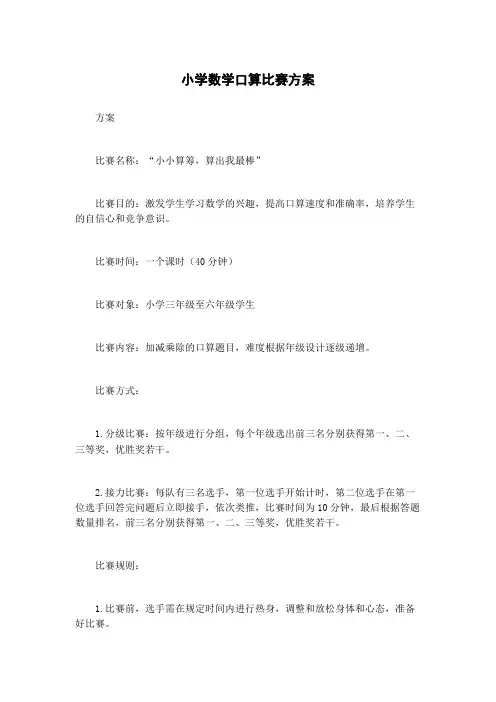 小学数学口算比赛方案

方案

比赛名称：“小小算筹，算出我最棒”

比赛目的：激发学生学习数学的兴趣，提高口算速度和准确率，培养学生的自信心和竞争意识。

比赛时间：一个课时（40分钟）

比赛对象：小学三年级至六年级学生

比赛内容：加减乘除的口算题目，难度根据年级设计逐级递增。

比赛方式：

1.分级比赛：按年级进行分组，每个年级选出前三名分别获得第一、二、三等奖，优胜奖若干。

2.接力比赛：每队有三名选手，第一位选手开始计时，第二位选手在第一位选手回答完问题后立即接手，依次类推，比赛时间为10分钟，最后根据答题数量排名，前三名分别获得第一、二、三等奖，优胜奖若干。

比赛规则：

1.比赛前，选手需在规定时间内进行热身，调整和放松身体和心态，准备好比赛。